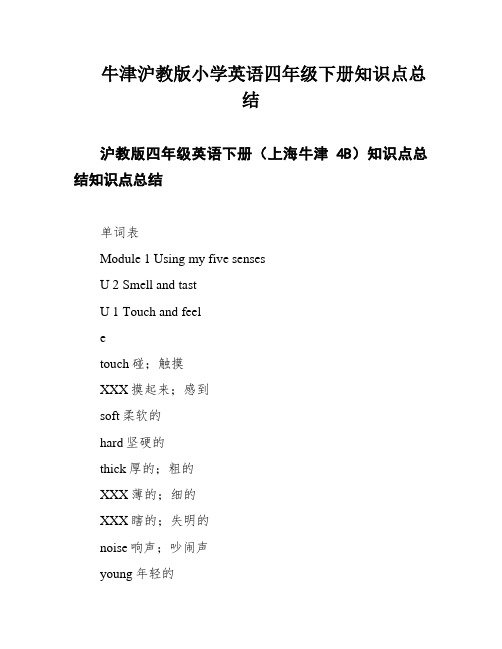 牛津沪教版小学英语四年级下册知识点总结

沪教版四年级英语下册（上海牛津 4B）知识点总结知识点总结

单词表

Module 1 Using my five senses

U 2 Smell and tast

U 1 Touch and feel

e

touch 碰；触摸

XXX 摸起来；感到

soft 柔软的

hard 坚硬的

thick 厚的；粗的

XXX 薄的；细的

XXX 瞎的；失明的

noise 响声；吵闹声

young 年轻的